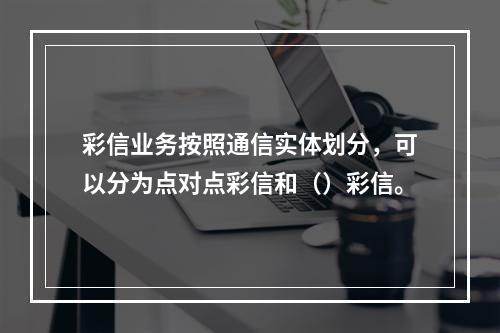 彩信业务按照通信实体划分，可以分为点对点彩信和（）彩信。